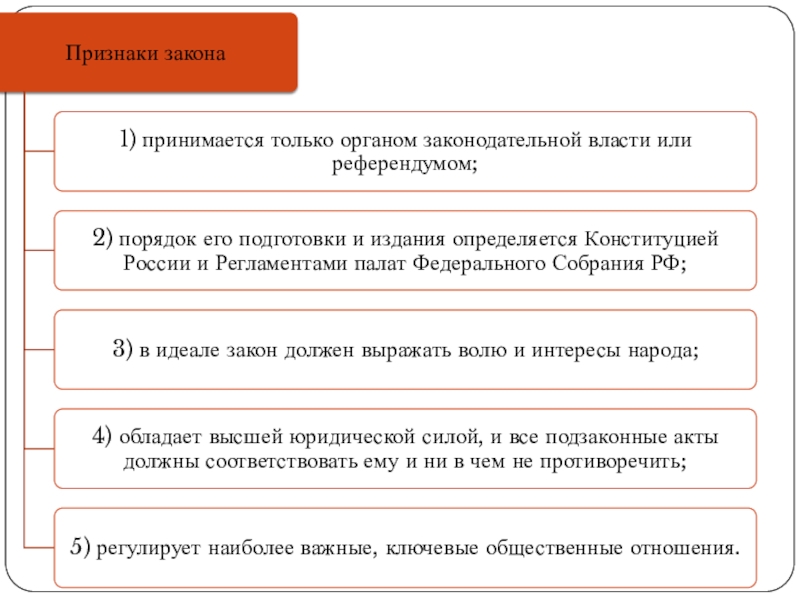 Признаки закона

1) принимается только органом законодательной власти или референдумом;

2) порядок его подготовки и издания определяется Конституцией России и Регламентами палат Федерального Собрания РФ;

3) в идеале закон должен выражать волю и интересы народа;

4) обладает высшей юридической силой, и все подзаконные акты должны соответствовать ему и ни в чем не противоречить;

5) регулирует наиболее важные, ключевые общественные отношения.